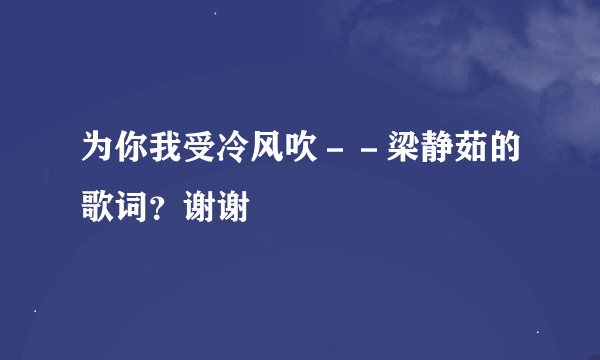 为你我受冷风吹－－梁静茹的歌词？谢谢